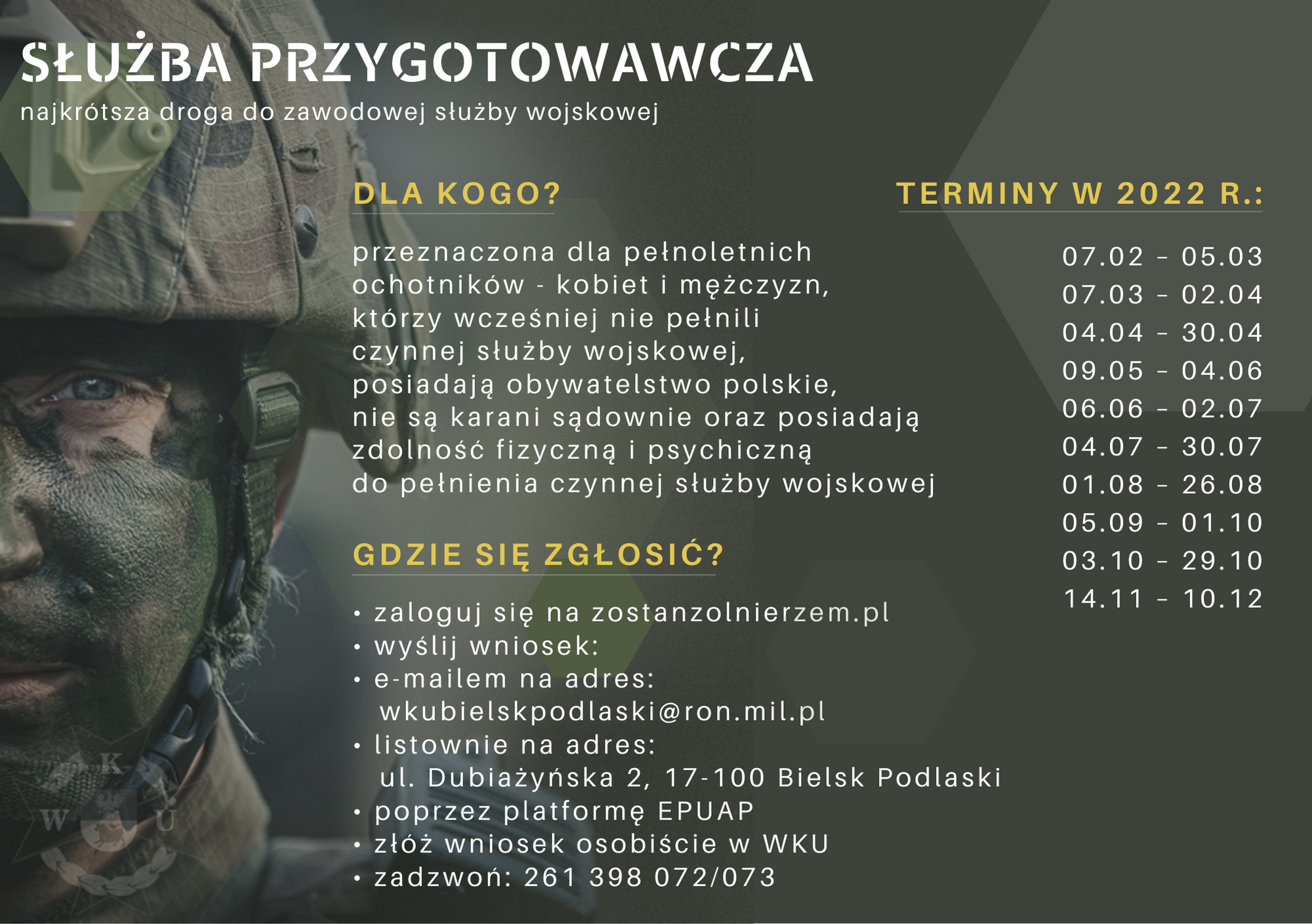 SŁUŻBA PRZYGOTOWAWCZA
najkrótsza droga do zawodowej służby wojskowej

DLA KOGO?

przeznaczona dla pełnoletnich ochotników - kobiet i mężczyzn, którzy wcześniej nie pełnili czynnej służby wojskowej, posiadają obywatelstwo polskie, nie są karani sądownie oraz posiadają zdolność fizyczną i psychiczną do pełnienia czynnej służby wojskowej

GDZIE SIĘ ZGŁOSIĆ?

• zaloguj się na zostanzolnierzem.pl
• wyślij wniosek:
• e-mailem na adres: wkubielskpodlaski@ron.mil.pl
• listownie na adres: ul. Dubiażyńska 2, 17-100 Bielsk Podlaski
• poprzez platformę EPUAP
• złóż wniosek osobiście w WKU
• zadzwoń: 261 398 072/073

TERMINY W 2022 R.:

07.02 - 05.03
07.03 - 02.04
04.04 - 30.04
09.05 - 04.06
06.06 - 02.07
04.07 - 30.07
01.08 - 26.08
05.09 - 01.10
03.10 - 29.10
14.11 - 10.12

W K U